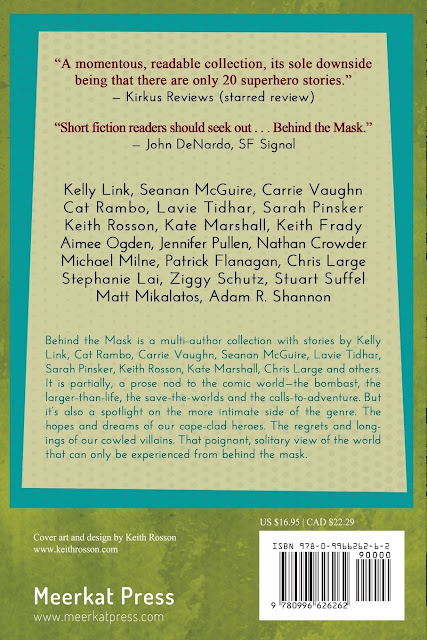 "A momentous, readable collection, its sole downside being that there are only 20 superhero stories."
— Kirkus Reviews (starred review)

"Short fiction readers should seek out . . . Behind the Mask."
— John DeNardo, SF Signal

Kelly Link, Seanan McGuire, Carrie Vaughn
Cat Rambo, Lavie Tidhar, Sarah Pinsker
Keith Rosson, Kate Marshall, Keith Frady
Aimee Ogden, Jennifer Pullen, Nathan Crowder
Michael Milne, Patrick Flanagan, Chris Large
Stephanie Lai, Ziggy Schutz, Stuart Suffel
Matt Mikalatos, Adam R. Shannon

Behind the Mask is a multi-author collection with stories by Kelly Link, Cat Rambo, Carrie Vaughn, Seanan McGuire, Lavie Tidhar, Sarah Pinsker, Keith Rosson, Kate Marshall, Chris Large and others. It is partially, a prose nod to the comic world—the bombast, the larger-than-life, the save-the-worlds and the calls-to-adventure. But it's also a spotlight on the more intimate side of the genre. The hopes and dreams of our cape-clad heroes. The regrets and longings of our cowled villains. That poignant, solitary view of the world that can only be experienced from behind the mask.

US $16.95 | CAD $22.29

Cover art and design by Keith Rosson
www.keithrosson.com

ISBN 978-0-9966262-6-2
90000
9 780996 626262

Meerkat Press
www.meerkatpress.com